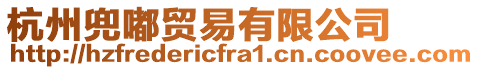 杭州兜嘟贸易有限公司
http://hzfredericfra1.cn.coovee.com